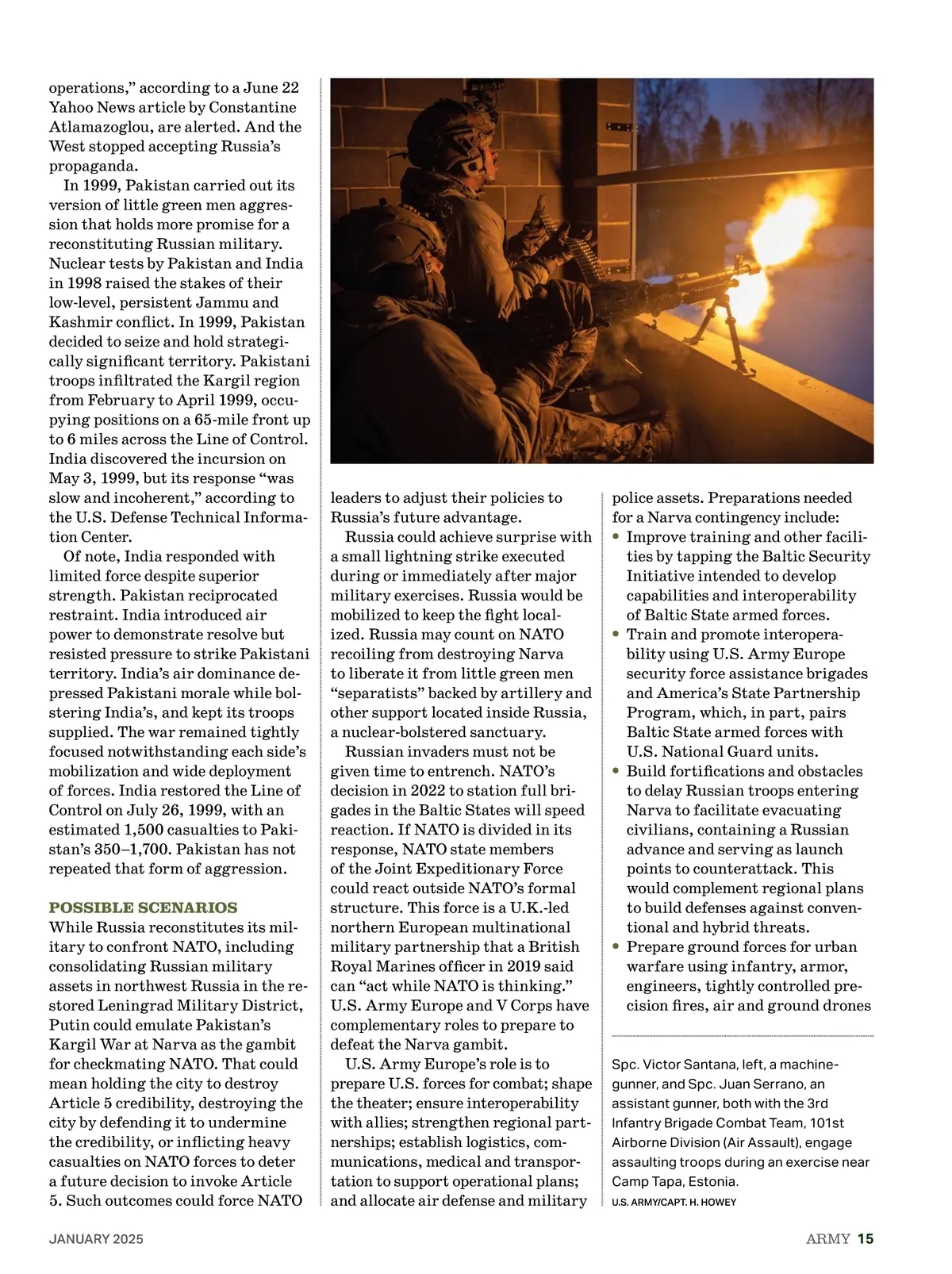 operations," according to a June 22 Yahoo News article by Constantine Atlamazoglou, are alerted. And the West stopped accepting Russia's propaganda.

In 1999, Pakistan carried out its version of little green men aggression that holds more promise for a reconstituting Russian military. Nuclear tests by Pakistan and India in 1998 raised the stakes of their low-level, persistent Jammu and Kashmir conflict. In 1999, Pakistan decided to seize and hold strategically significant territory. Pakistani troops infiltrated the Kargil region from February to April 1999, occupying positions on a 65-mile front up to 6 miles across the Line of Control. India discovered the incursion on May 3, 1999, but its response "was slow and incoherent," according to the U.S. Defense Technical Information Center.

Of note, India responded with limited force despite superior strength. Pakistan reciprocated restraint. India introduced air power to demonstrate resolve but resisted pressure to strike Pakistani territory. India's air dominance depressed Pakistani morale while bolstering India's, and kept its troops supplied. The war remained tightly focused notwithstanding each side's mobilization and wide deployment of forces. India restored the Line of Control on July 26, 1999, with an estimated 1,500 casualties to Pakistan's 350–1,700. Pakistan has not repeated that form of aggression.

POSSIBLE SCENARIOS
While Russia reconstitutes its military to confront NATO, including consolidating Russian military assets in northwest Russia in the restored Leningrad Military District, Putin could emulate Pakistan's Kargil War at Narva as the gambit for checkmating NATO. That could mean holding the city to destroy Article 5 credibility, destroying the city by defending it to undermine the credibility, or inflicting heavy casualties on NATO forces to deter a future decision to invoke Article 5. Such outcomes could force NATO leaders to adjust their policies to Russia's future advantage.

Russia could achieve surprise with a small lightning strike executed during or immediately after major military exercises. Russia would be mobilized to keep the fight localized. Russia may count on NATO recoiling from destroying Narva to liberate it from little green men "separatists" backed by artillery and other support located inside Russia, a nuclear-bolstered sanctuary.

Russian invaders must not be given time to entrench. NATO's decision in 2022 to station full brigades in the Baltic States will speed reaction. If NATO is divided in its response, NATO state members of the Joint Expeditionary Force could react outside NATO's formal structure. This force is a U.K.-led northern European multinational military partnership that a British Royal Marines officer in 2019 said can "act while NATO is thinking." U.S. Army Europe and V Corps have complementary roles to prepare to defeat the Narva gambit.

U.S. Army Europe's role is to prepare U.S. forces for combat; shape the theater; ensure interoperability with allies; strengthen regional partnerships; establish logistics, communications, medical and transportation to support operational plans; and allocate air defense and military police assets. Preparations needed for a Narva contingency include:
• Improve training and other facilities by tapping the Baltic Security Initiative intended to develop capabilities and interoperability of Baltic State armed forces.
• Train and promote interoperability using U.S. Army Europe security force assistance brigades and America's State Partnership Program, which, in part, pairs Baltic State armed forces with U.S. National Guard units.
• Build fortifications and obstacles to delay Russian troops entering Narva to facilitate evacuating civilians, containing a Russian advance and serving as launch points to counterattack. This would complement regional plans to build defenses against conventional and hybrid threats.
• Prepare ground forces for urban warfare using infantry, armor, engineers, tightly controlled precision fires, air and ground drones

Spc. Victor Santana, left, a machine-gunner, and Spc. Juan Serrano, an assistant gunner, both with the 3rd Infantry Brigade Combat Team, 101st Airborne Division (Air Assault), engage assaulting troops during an exercise near Camp Tapa, Estonia.
U.S. ARMY/CAPT. H. HOWEY

JANUARY 2025

ARMY 15